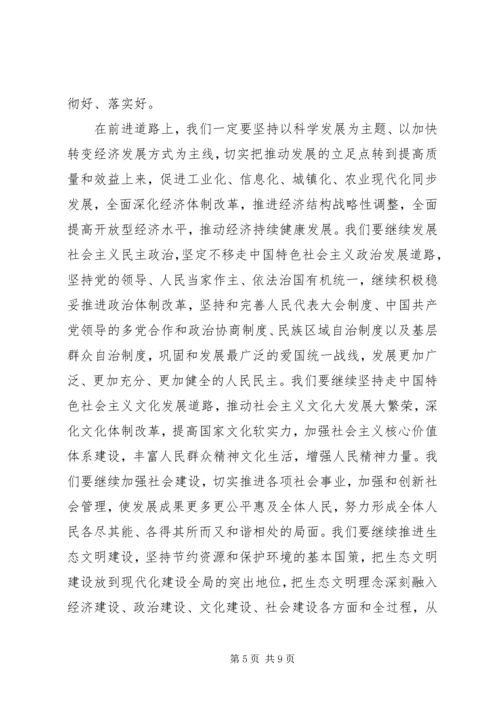 彻好、落实好。

在前进道路上，我们一定要坚持以科学发展为主题、以加快转变经济发展方式为主线，切实把推动发展的立足点转到提高质量和效益上来，促进工业化、信息化、城镇化、农业现代化同步发展，全面深化经济体制改革，推进经济结构战略性调整，全面提高开放型经济水平，推动经济持续健康发展。我们要继续发展社会主义民主政治，坚定不移走中国特色社会主义政治发展道路，坚持党的领导、人民当家作主、依法治国有机统一，继续积极稳妥推进政治体制改革，坚持和完善人民代表大会制度、中国共产党领导的多党合作和政治协商制度、民族区域自治制度以及基层群众自治制度，巩固和发展最广泛的爱国统一战线，发展更加广泛、更加充分、更加健全的人民民主。我们要继续坚持走中国特色社会主义文化发展道路，推动社会主义文化大发展大繁荣，深化文化体制改革，提高国家文化软实力，加强社会主义核心价值体系建设，丰富人民群众精神文化生活，增强人民精神力量。我们要继续加强社会建设，切实推进各项社会事业，加强和创新社会管理，使发展成果更多更公平惠及全体人民，努力形成全体人民各尽其能、各得其所而又和谐相处的局面。我们要继续推进生态文明建设，坚持节约资源和保护环境的基本国策，把生态文明建设放到现代化建设全局的突出地位，把生态文明理念深刻融入经济建设、政治建设、文化建设、社会建设各方面和全过程，从

第 5 页 共 9 页